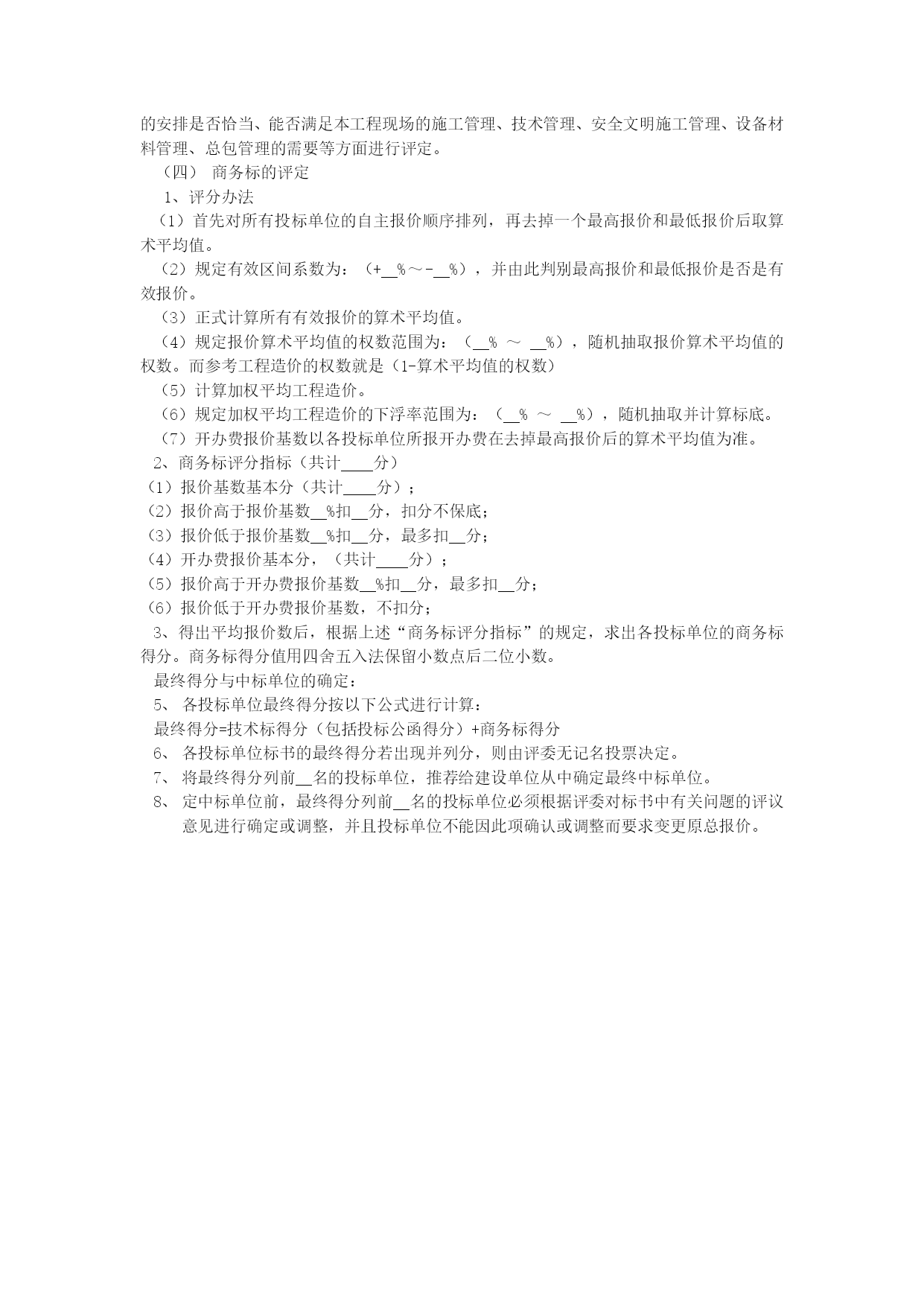 的安排是否恰当、能否满足本工程现场的施工管理、技术管理、安全文明施工管理、设备材料管理、总包管理的需要等方面进行评定。

（四） 商务标的评定

1、评分办法

（1）首先对所有投标单位的自主报价顺序排列，再去掉一个最高报价和最低报价后取算术平均值。

（2）规定有效区间系数为：（+__%～-__%），并由此判别最高报价和最低报价是否是有效报价。

（3）正式计算所有有效报价的算术平均值。

（4）规定报价算术平均值的权数范围为：（__% ～ __%），随机抽取报价算术平均值的权数。而参考工程造价的权数就是（1-算术平均值的权数）

（5）计算加权平均工程造价。

（6）规定加权平均工程造价的下浮率范围为：（__% ～ __%），随机抽取并计算标底。

（7）开办费报价基数以各投标单位所报开办费在去掉最高报价后的算术平均值为准。

2、商务标评分指标（共计____分）

（1）报价基数基本分（共计____分）；

（2）报价高于报价基数__%扣__分，扣分不保底；

（3）报价低于报价基数__%扣__分，最多扣__分；

（4）开办费报价基本分，（共计____分）；

（5）报价高于开办费报价基数__%扣__分，最多扣__分；

（6）报价低于开办费报价基数，不扣分；

3、得出平均报价数后，根据上述“商务标评分指标”的规定，求出各投标单位的商务标得分。商务标得分值用四舍五入法保留小数点后二位小数。

最终得分与中标单位的确定：

5、 各投标单位最终得分按以下公式进行计算：

最终得分=技术标得分（包括投标公函得分）+商务标得分

6、 各投标单位标书的最终得分若出现并列分，则由评委无记名投票决定。

7、 将最终得分列前__名的投标单位，推荐给建设单位从中确定最终中标单位。

8、 定中标单位前，最终得分列前__名的投标单位必须根据评委对标书中有关问题的评议意见进行确定或调整，并且投标单位不能因此项确认或调整而要求变更原总报价。